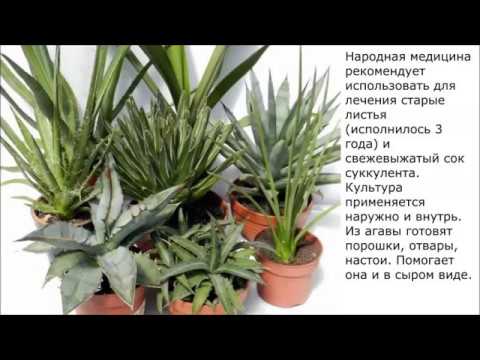 Народная медицина рекомендует использовать для лечения старые листья (исполнилось 3 года) и свежевыжатый сок суккулента. Культура применяется наружно и внутрь. Из агавы готовят порошки, отвары, настои. Помогает она и в сыром виде.